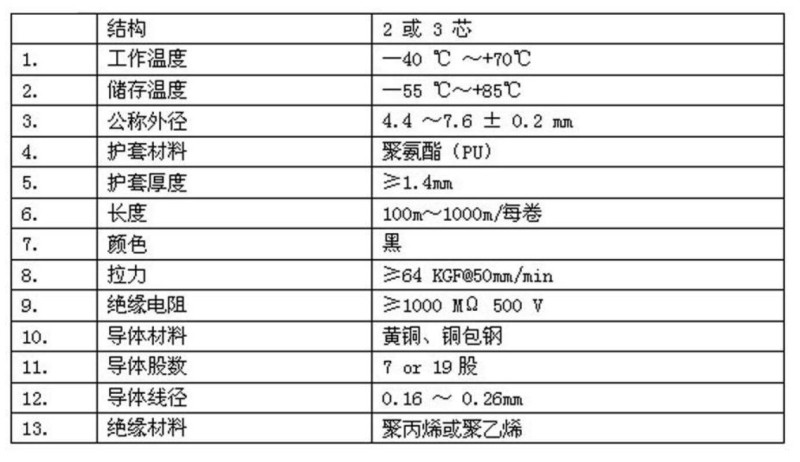 |  | 结构 | 2 或 3 芯 |
|---|---|---|
| 1. | 工作温度 | —40 ℃ ～+70℃ |
| 2. | 储存温度 | —55 ℃～+85℃ |
| 3. | 公称外径 | 4.4 ～7.6 ± 0.2 mm |
| 4. | 护套材料 | 聚氨酯（PU） |
| 5. | 护套厚度 | ≥1.4mm |
| 6. | 长度 | 100m～1000m/每卷 |
| 7. | 颜色 | 黑 |
| 8. | 拉力 | ≥64 KGF@50mm/min |
| 9. | 绝缘电阻 | ≥1000 MΩ 500 V |
| 10. | 导体材料 | 黄铜、铜包钢 |
| 11. | 导体股数 | 7 or 19 股 |
| 12. | 导体线径 | 0.16 ～ 0.26mm |
| 13. | 绝缘材料 | 聚丙烯或聚乙烯 |